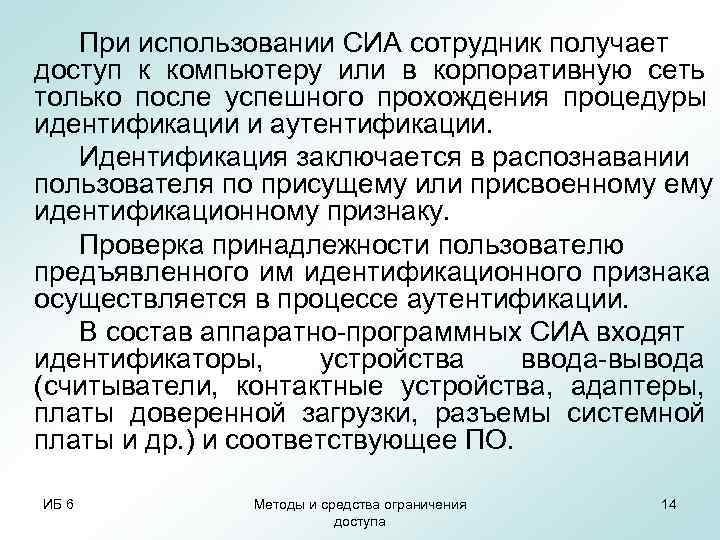 При использовании СИА сотрудник получает доступ к компьютеру или в корпоративную сеть только после успешного прохождения процедуры идентификации и аутентификации.

Идентификация заключается в распознавании пользователя по присущему или присвоенному ему идентификационному признаку.

Проверка принадлежности пользователю предъявленного им идентификационного признака осуществляется в процессе аутентификации.

В состав аппаратно-программных СИА входят идентификаторы, устройства ввода-вывода (считыватели, контактные устройства, адаптеры, платы доверенной загрузки, разъемы системной платы и др.) и соответствующее ПО.

ИБ 6

Методы и средства ограничения доступа

14